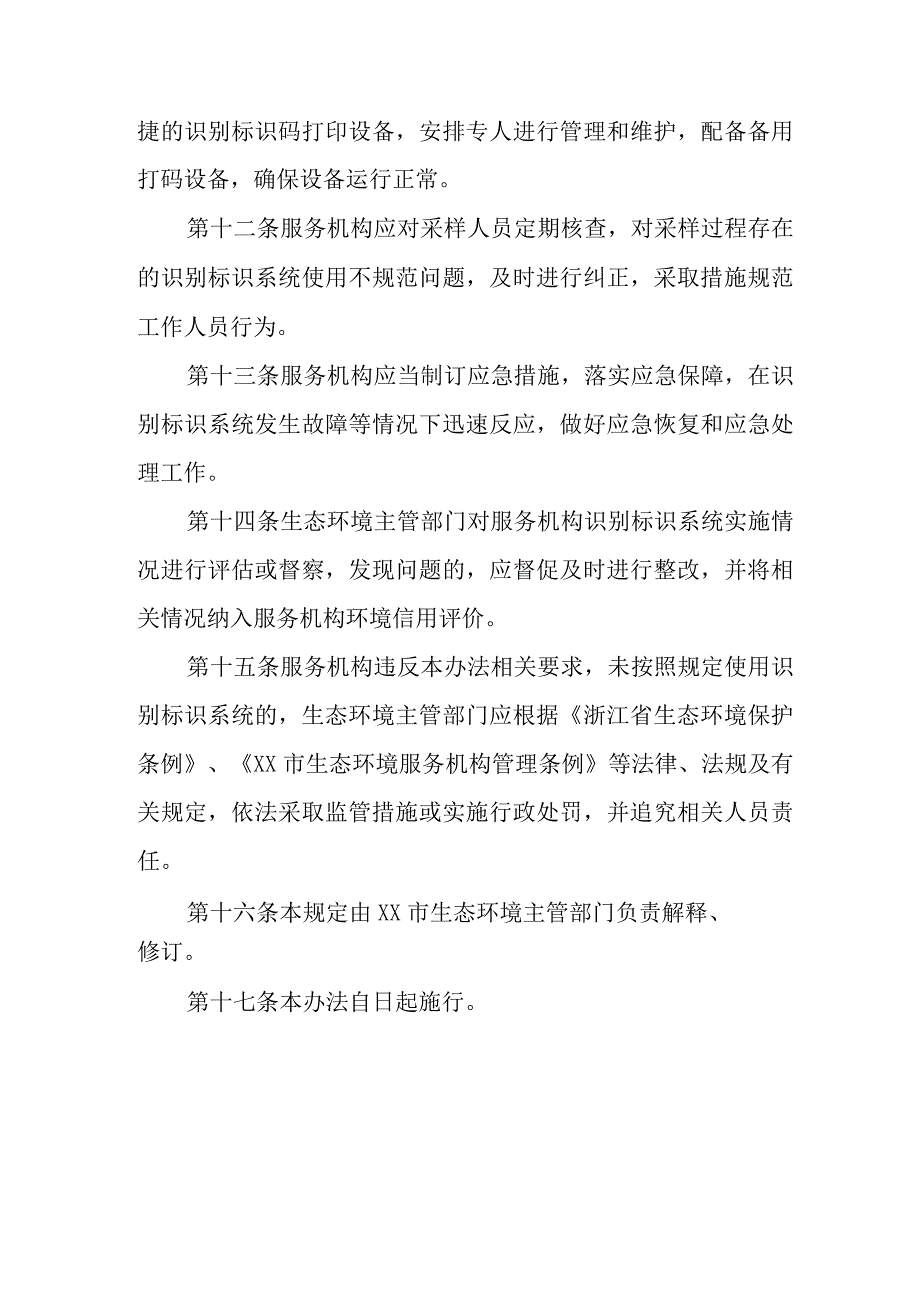 捷的识别标识码打印设备，安排专人进行管理和维护，配备备用打码设备，确保设备运行正常。

第十二条服务机构应对采样人员定期核查，对采样过程存在的识别标识系统使用不规范问题，及时进行纠正，采取措施规范工作人员行为。

第十三条服务机构应当制订应急措施，落实应急保障，在识别标识系统发生故障等情况下迅速反应，做好应急恢复和应急处理工作。

第十四条生态环境主管部门对服务机构识别标识系统实施情况进行评估或督察，发现问题的，应督促及时进行整改，并将相关情况纳入服务机构环境信用评价。

第十五条服务机构违反本办法相关要求，未按照规定使用识别标识系统的，生态环境主管部门应根据《浙江省生态环境保护条例》、《XX市生态环境服务机构管理条例》等法律、法规及有关规定，依法采取监管措施或实施行政处罚，并追究相关人员责任。

第十六条本规定由XX市生态环境主管部门负责解释、修订。

第十七条本办法自日起施行。